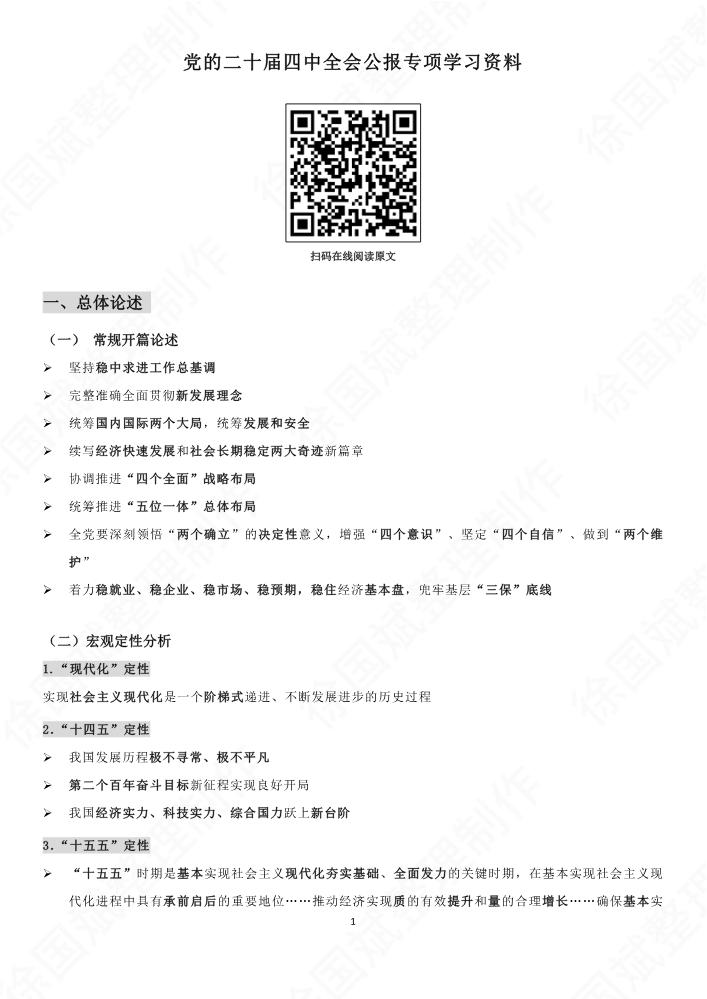 党的二十届四中全会公报专项学习资料

扫码在线阅读原文

一、总体论述

（一） 常规开篇论述

➢ 坚持稳中求进工作总基调

➢ 完整准确全面贯彻新发展理念

➢ 统筹国内国际两个大局，统筹发展和安全

➢ 续写经济快速发展和社会长期稳定两大奇迹新篇章

➢ 协调推进“四个全面”战略布局

➢ 统筹推进“五位一体”总体布局

➢ 全党要深刻领悟“两个确立”的决定性意义，增强“四个意识”、坚定“四个自信”、做到“两个维护”

➢ 着力稳就业、稳企业、稳市场、稳预期，稳住经济基本盘，兜牢基层“三保”底线

（二）宏观定性分析

1.“现代化”定性

实现社会主义现代化是一个阶梯式递进、不断发展进步的历史过程

2.“十四五”定性

➢ 我国发展历程极不寻常、极不平凡

➢ 第二个百年奋斗目标新征程实现良好开局

➢ 我国经济实力、科技实力、综合国力跃上新台阶

3.“十五五”定性

➢ “十五五”时期是基本实现社会主义现代化夯实基础、全面发力的关键时期，在基本实现社会主义现代化进程中具有承前启后的重要地位……推动经济实现质的有效提升和量的合理增长……确保基本实

1

徐国斌整理制作